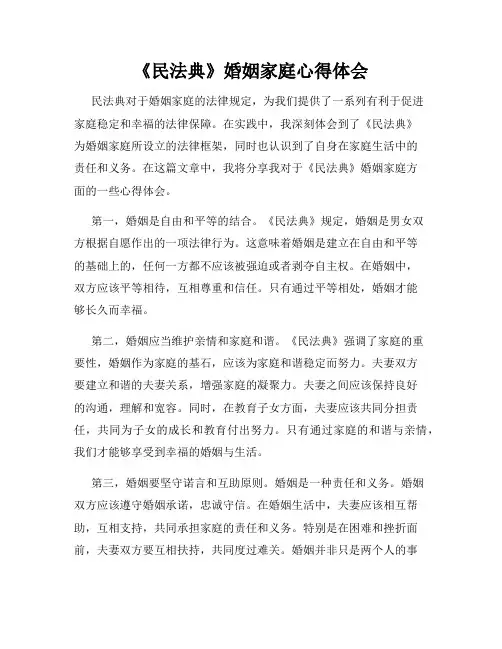 《民法典》婚姻家庭心得体会

民法典对于婚姻家庭的法律规定，为我们提供了一系列有利于促进家庭稳定和幸福的法律保障。在实践中，我深刻体会到了《民法典》为婚姻家庭所设立的法律框架，同时也认识到了自身在家庭生活中的责任和义务。在这篇文章中，我将分享我对于《民法典》婚姻家庭方面的一些心得体会。

第一，婚姻是自由和平等的结合。《民法典》规定，婚姻是男女双方根据自愿作出的一项法律行为。这意味着婚姻是建立在自由和平等的基础上的，任何一方都不应该被强迫或者剥夺自主权。在婚姻中，双方应该平等相待，互相尊重和信任。只有通过平等相处，婚姻才能够长久而幸福。

第二，婚姻应当维护亲情和家庭和谐。《民法典》强调了家庭的重要性，婚姻作为家庭的基石，应该为家庭和谐稳定而努力。夫妻双方要建立和谐的夫妻关系，增强家庭的凝聚力。夫妻之间应该保持良好的沟通，理解和宽容。同时，在教育子女方面，夫妻应该共同分担责任，共同为子女的成长和教育付出努力。只有通过家庭的和谐与亲情，我们才能够享受到幸福的婚姻与生活。

第三，婚姻要坚守诺言和互助原则。婚姻是一种责任和义务。婚姻双方应该遵守婚姻承诺，忠诚守信。在婚姻生活中，夫妻应该相互帮助，互相支持，共同承担家庭的责任和义务。特别是在困难和挫折面前，夫妻双方要互相扶持，共同度过难关。婚姻并非只是两个人的事